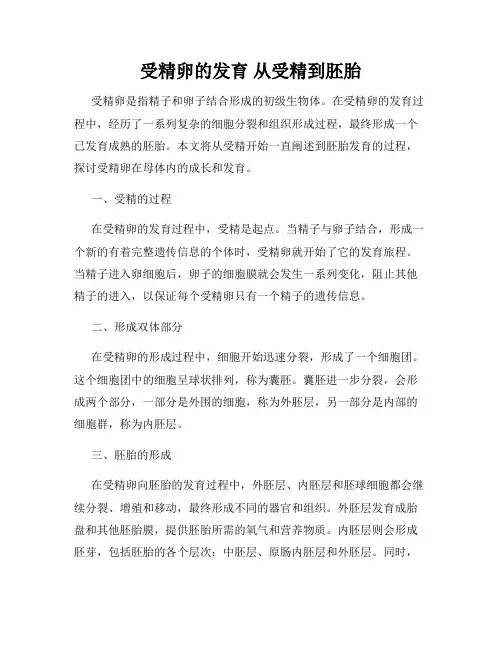 受精卵的发育 从受精到胚胎

受精卵是指精子和卵子结合形成的初级生物体。在受精卵的发育过程中，经历了一系列复杂的细胞分裂和组织形成过程，最终形成一个已发育成熟的胚胎。本文将从受精开始一直阐述到胚胎发育的过程，探讨受精卵在母体内的成长和发育。

一、受精的过程

在受精卵的发育过程中，受精是起点。当精子与卵子结合，形成一个新的有着完整遗传信息的个体时，受精卵就开始了它的发育旅程。当精子进入卵细胞后，卵子的细胞膜就会发生一系列变化，阻止其他精子的进入，以保证每个受精卵只有一个精子的遗传信息。

二、形成双体部分

在受精卵的形成过程中，细胞开始迅速分裂，形成了一个细胞团。这个细胞团中的细胞呈球状排列，称为囊胚。囊胚进一步分裂，会形成两个部分，一部分是外围的细胞，称为外胚层，另一部分是内部的细胞群，称为内胚层。

三、胚胎的形成

在受精卵向胚胎的发育过程中，外胚层、内胚层和胚球细胞都会继续分裂、增殖和移动，最终形成不同的器官和组织。外胚层发育成胎盘和其他胚胎膜，提供胚胎所需的氧气和营养物质。内胚层则会形成胚芽，包括胚胎的各个层次：中胚层、原肠内胚层和外胚层。同时，